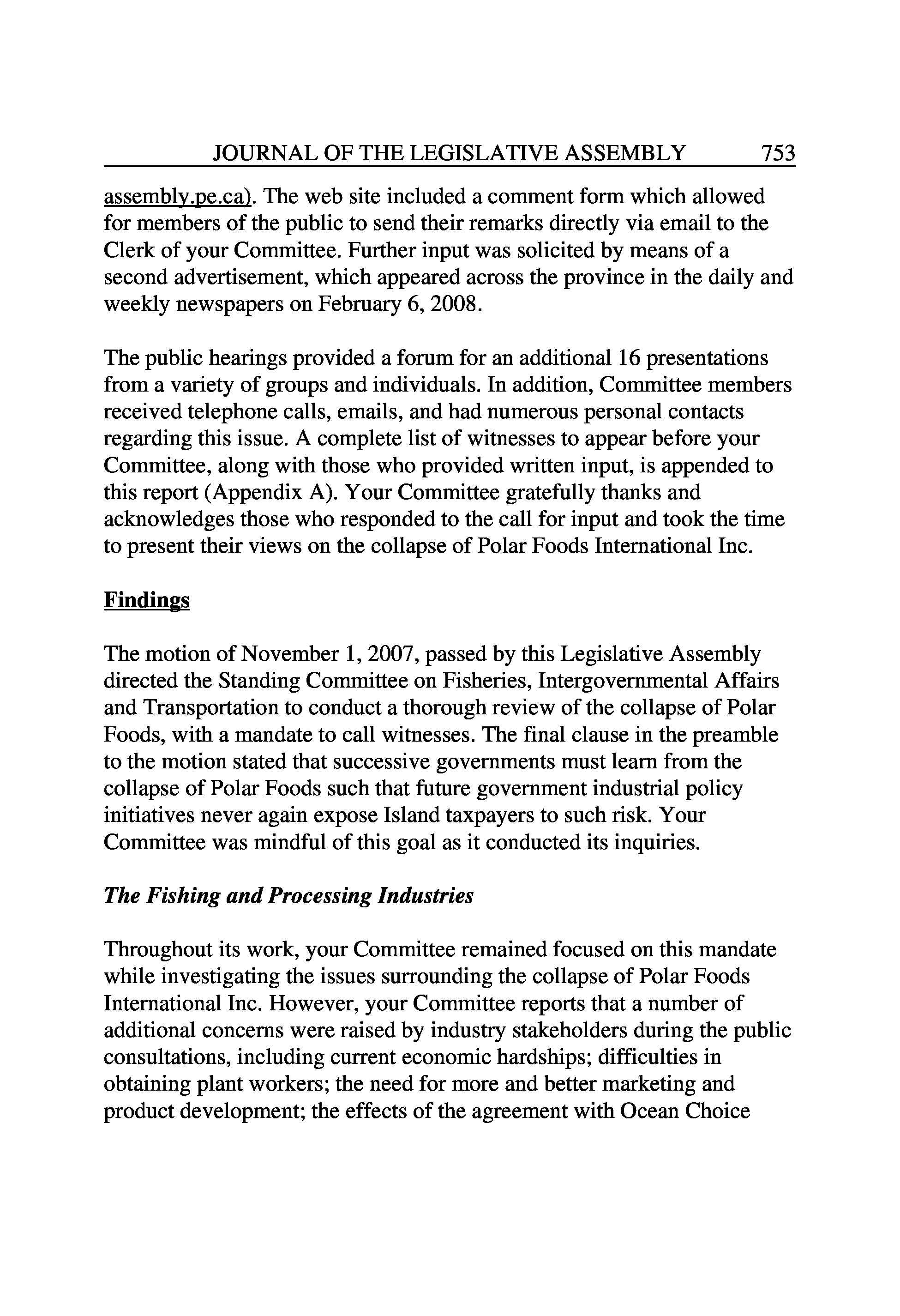 JOURNAL OF THE LEGISLATIVE ASSEMBLY 753

assembly.pe.ca). The web site included a comment form which allowed for members of the public to send their remarks directly via email to the Clerk of your Committee. Further input was solicited by means of a second advertisement, which appeared across the province in the daily and weekly newspapers on February 6, 2008.

The public hearings provided a forum for an additional 16 presentations from a variety of groups and individuals. In addition, Committee members received telephone calls, emails, and had numerous personal contacts regarding this issue. A complete list of witnesses to appear before your Committee, along with those who provided written input, is appended to this report (Appendix A). Your Committee gratefully thanks and acknowledges those who responded to the call for input and took the time to present their views on the collapse of Polar Foods International Inc.

Findings

The motion of November 1, 2007, passed by this Legislative Assembly directed the Standing Committee on Fisheries, Intergovernmental Affairs and Transportation to conduct a thorough review of the collapse of Polar Foods, with a mandate to call witnesses. The final clause in the preamble to the motion stated that successive governments must learn from the collapse of Polar Foods such that future government industrial policy initiatives never again expose Island taxpayers to such risk. Your Committee was mindful of this goal as it conducted its inquiries.

The Fishing and Processing Industries

Throughout its work, your Committee remained focused on this mandate while investigating the issues surrounding the collapse of Polar Foods International Inc. However, your Committee reports that a number of additional concerns were raised by industry stakeholders during the public consultations, including current economic hardships; difficulties in obtaining plant workers; the need for more and better marketing and product development; the effects of the agreement with Ocean Choice